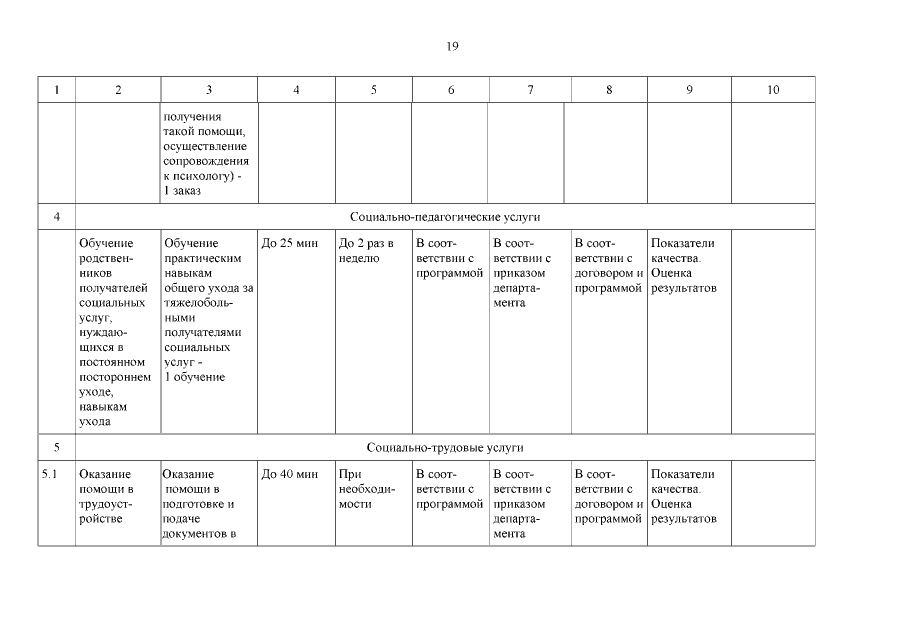 19

| 1 | 2 | 3 | 4 | 5 | 6 | 7 | 8 | 9 | 10 |
|---|---|---|---|---|---|---|---|---|---|
| | | получения такой помощи, осуществление сопровождения к психологу) - 1 заказ | | | | | | | |
| 4 | Социально-педагогические услуги | | | | | | | | |
| | Обучение родственников получателей социальных услуг, нуждающихся в постоянном постороннем уходе, навыкам ухода | Обучение практическим навыкам общего ухода за тяжелобольными получателями социальных услуг - 1 обучение | До 25 мин | До 2 раз в неделю | В соответствии с программой | В соответствии с приказом департамента | В соответствии с договором и программой | Показатели качества. Оценка результатов | |
| 5 | Социально-трудовые услуги | | | | | | | | |
| 5.1 | Оказание помощи в трудоустройстве | Оказание помощи в подготовке и подаче документов в | До 40 мин | При необходимости | В соответствии с программой | В соответствии с приказом департамента | В соответствии с договором и программой | Показатели качества. Оценка результатов | |